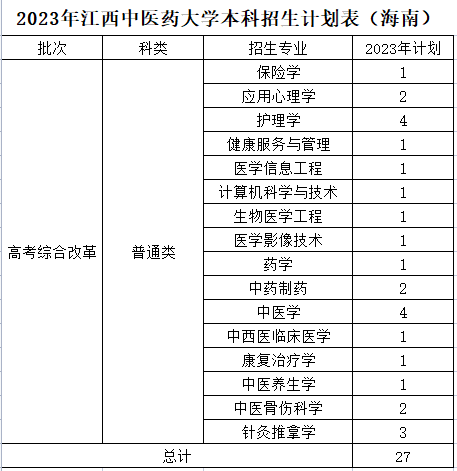 2023年江西中医药大学本科招生计划表（海南）

| 批次 | 科类 | 招生专业 | 2023年计划 |
|---|---|---|---|
| 高考综合改革 | 普通类 | 保险学 | 1 |
| | | 应用心理学 | 2 |
| | | 护理学 | 4 |
| | | 健康服务与管理 | 1 |
| | | 医学信息工程 | 1 |
| | | 计算机科学与技术 | 1 |
| | | 生物医学工程 | 1 |
| | | 医学影像技术 | 1 |
| | | 药学 | 1 |
| | | 中药制药 | 2 |
| | | 中医学 | 4 |
| | | 中西医临床医学 | 1 |
| | | 康复治疗学 | 1 |
| | | 中医养生学 | 1 |
| | | 中医骨伤科学 | 2 |
| | | 针灸推拿学 | 3 |
| 总计 | | | 27 |